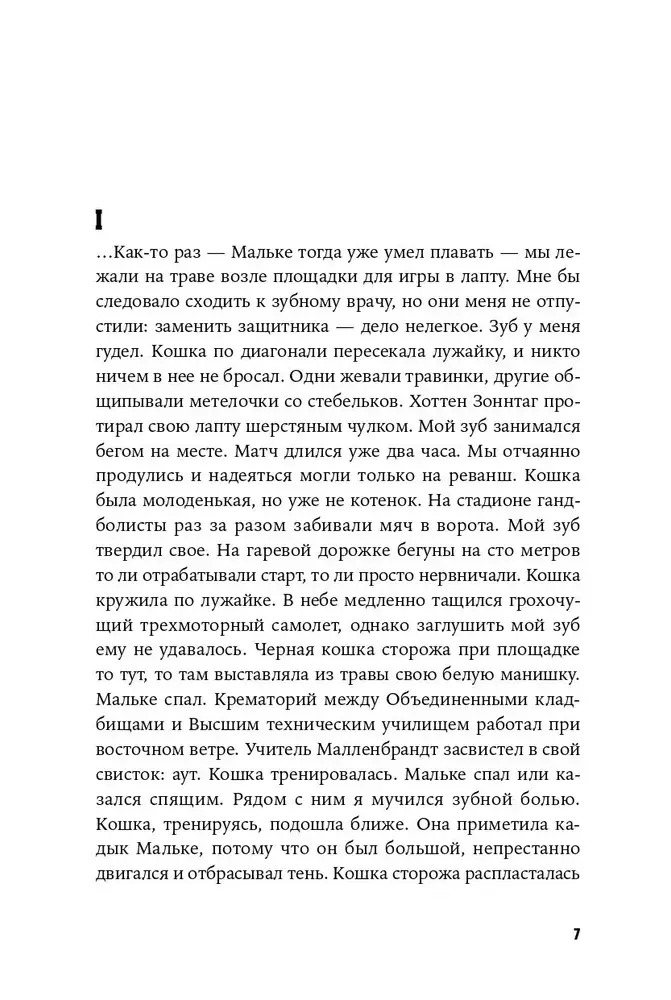 I

…Как-то раз — Мальке тогда уже умел плавать — мы лежали на траве возле площадки для игры в лапту. Мне бы следовало сходить к зубному врачу, но они меня не отпустили: заменить защитника — дело нелегкое. Зуб у меня гудел. Кошка по диагонали пересекала лужайку, и никто ничем в нее не бросал. Одни жевали травинки, другие общипывали метелочки со стебельков. Хоттен Зоннтаг протирал свою лапту шерстяным чулком. Мой зуб занимался бегом на месте. Матч длился уже два часа. Мы отчаянно продулись и надеяться могли только на реванш. Кошка была молоденькая, но уже не котенок. На стадионе гандболисты раз за разом забивали мяч в ворота. Мой зуб твердил свое. На гаревой дорожке бегуны на сто метров то ли отрабатывали старт, то ли просто нервничали. Кошка кружила по лужайке. В небе медленно тащился грохочущий трехмоторный самолет, однако заглушить мой зуб ему не удавалось. Черная кошка сторожа при площадке то тут, то там выставляла из травы свою белую манишку. Мальке спал. Крематорий между Объединенными кладбищами и Высшим техническим училищем работал при восточном ветре. Учитель Малленбрандт засвистел в свой свисток: аут. Кошка тренировалась. Мальке спал или казался спящим. Рядом с ним я мучился зубной болью. Кошка, тренируясь, подошла ближе. Она приметила кадык Мальке, потому что он был большой, непрестанно двигался и отбрасывал тень. Кошка сторожа распласталась

7